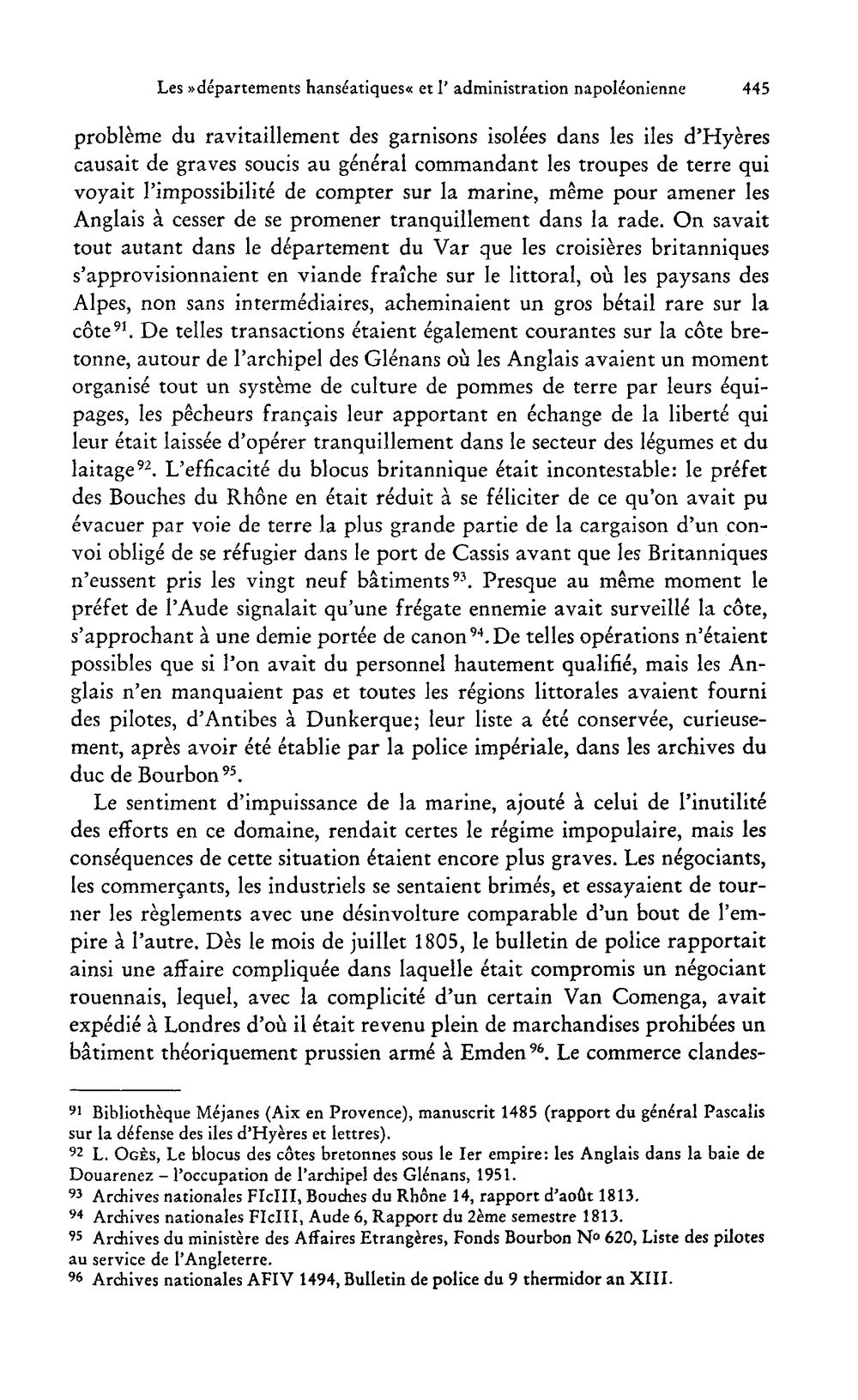 Les »départements hanséatiques« et l' administration napoléonienne 445

problème du ravitaillement des garnisons isolées dans les iles d'Hyères causait de graves soucis au général commandant les troupes de terre qui voyait l'impossibilité de compter sur la marine, même pour amener les Anglais à cesser de se promener tranquillement dans la rade. On savait tout autant dans le département du Var que les croisières britanniques s'approvisionnaient en viande fraîche sur le littoral, où les paysans des Alpes, non sans intermédiaires, acheminaient un gros bétail rare sur la côte$^{91}$. De telles transactions étaient également courantes sur la côte bretonne, autour de l'archipel des Glénans où les Anglais avaient un moment organisé tout un système de culture de pommes de terre par leurs équipages, les pêcheurs français leur apportant en échange de la liberté qui leur était laissée d'opérer tranquillement dans le secteur des légumes et du laitage$^{92}$. L'efficacité du blocus britannique était incontestable: le préfet des Bouches du Rhône en était réduit à se féliciter de ce qu'on avait pu évacuer par voie de terre la plus grande partie de la cargaison d'un convoi obligé de se réfugier dans le port de Cassis avant que les Britanniques n'eussent pris les vingt neuf bâtiments$^{93}$. Presque au même moment le préfet de l'Aude signalait qu'une frégate ennemie avait surveillé la côte, s'approchant à une demie portée de canon$^{94}$. De telles opérations n'étaient possibles que si l'on avait du personnel hautement qualifié, mais les Anglais n'en manquaient pas et toutes les régions littorales avaient fourni des pilotes, d'Antibes à Dunkerque; leur liste a été conservée, curieusement, après avoir été établie par la police impériale, dans les archives du duc de Bourbon$^{95}$.

Le sentiment d'impuissance de la marine, ajouté à celui de l'inutilité des efforts en ce domaine, rendait certes le régime impopulaire, mais les conséquences de cette situation étaient encore plus graves. Les négociants, les commerçants, les industriels se sentaient brimés, et essayaient de tourner les règlements avec une désinvolture comparable d'un bout de l'empire à l'autre. Dès le mois de juillet 1805, le bulletin de police rapportait ainsi une affaire compliquée dans laquelle était compromis un négociant rouennais, lequel, avec la complicité d'un certain Van Comenga, avait expédié à Londres d'où il était revenu plein de marchandises prohibées un bâtiment théoriquement prussien armé à Emden$^{96}$. Le commerce clandes-

$^{91}$ Bibliothèque Méjanes (Aix en Provence), manuscrit 1485 (rapport du général Pascalis sur la défense des iles d'Hyères et lettres).
$^{92}$ L. Ogès, Le blocus des côtes bretonnes sous le Ier empire: les Anglais dans la baie de Douarenez – l'occupation de l'archipel des Glénans, 1951.
$^{93}$ Archives nationales FIcIII, Bouches du Rhône 14, rapport d'août 1813.
$^{94}$ Archives nationales FIcIII, Aude 6, Rapport du 2ème semestre 1813.
$^{95}$ Archives du ministère des Affaires Etrangères, Fonds Bourbon No 620, Liste des pilotes au service de l'Angleterre.
$^{96}$ Archives nationales AFIV 1494, Bulletin de police du 9 thermidor an XIII.